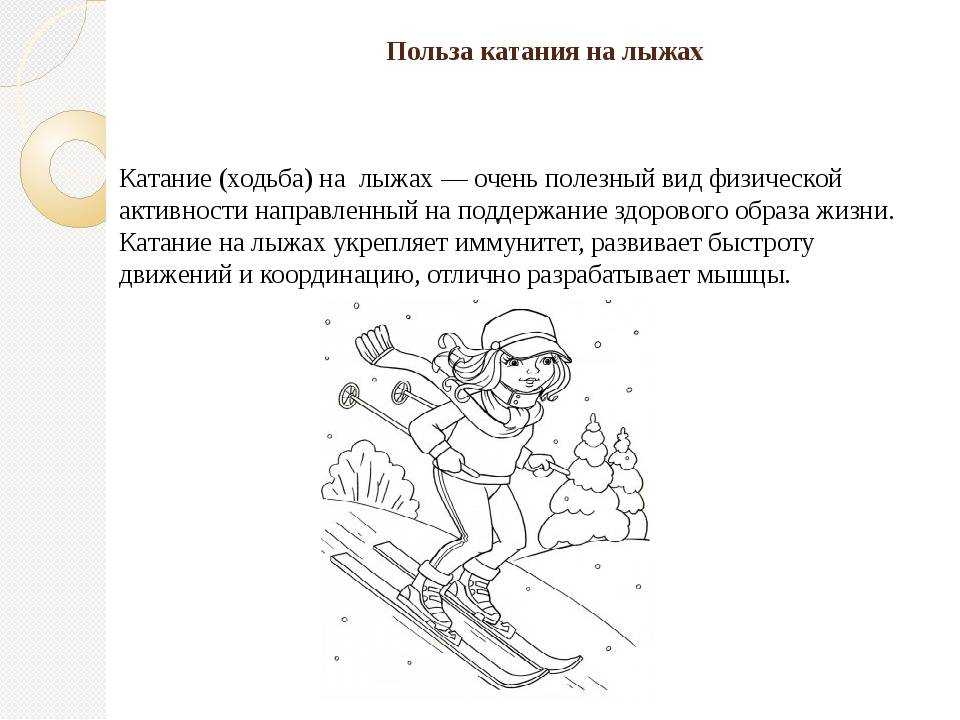 Польза катания на лыжах

Катание (ходьба) на лыжах — очень полезный вид физической активности направленный на поддержание здорового образа жизни. Катание на лыжах укрепляет иммунитет, развивает быстроту движений и координацию, отлично разрабатывает мышцы.